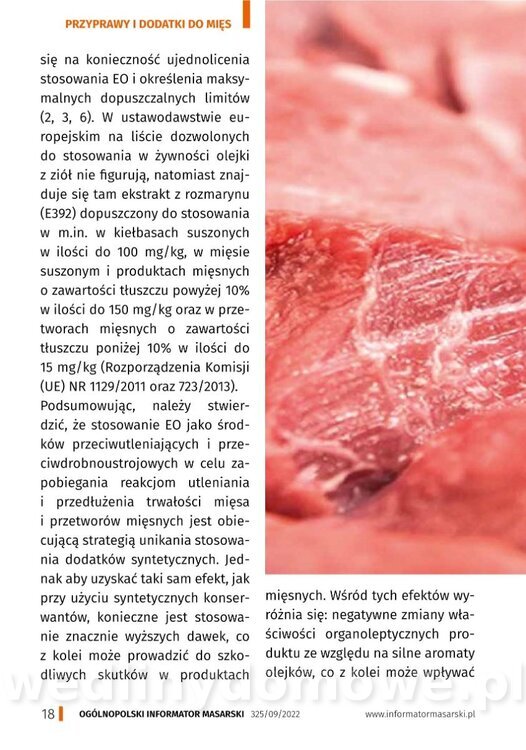 PRZYPRAWY I DODATKI DO MIĘS

się na konieczność ujednolicenia stosowania EO i określenia maksymalnych dopuszczalnych limitów (2, 3, 6). W ustawodawstwie europejskim na liście dozwolonych do stosowania w żywności olejki z ziół nie figurują, natomiast znajduje się tam ekstrakt z rozmarynu (E392) dopuszczony do stosowania w m.in. w kiełbasach suszonych w ilości do 100 mg/kg, w mięsie suszonym i produktach mięsnych o zawartości tłuszczu powyżej 10% w ilości do 150 mg/kg oraz w przetworach mięsnych o zawartości tłuszczu poniżej 10% w ilości do 15 mg/kg (Rozporządzenia Komisji (UE) NR 1129/2011 oraz 723/2013).

Podsumowując, należy stwierdzić, że stosowanie EO jako środków przeciwutleniających i przeciwdrobnoustrojowych w celu zapobiegania reakcjom utleniania i przedłużenia trwałości mięsa i przetworów mięsnych jest obiecującą strategią unikania stosowania dodatków syntetycznych. Jednak aby uzyskać taki sam efekt, jak przy użyciu syntetycznych konserwantów, konieczne jest stosowanie znacznie wyższych dawek, co z kolei może prowadzić do szkodliwych skutków w produktach mięsnych. Wśród tych efektów wyróżnia się: negatywne zmiany właściwości organoleptycznych produktu ze względu na silne aromaty olejków, co z kolei może wpływać

wedlinydomowe.pl

18 OGÓLNOPOLSKI INFORMATOR MASARSKI 325/09/2022 www.informatormasarski.pl